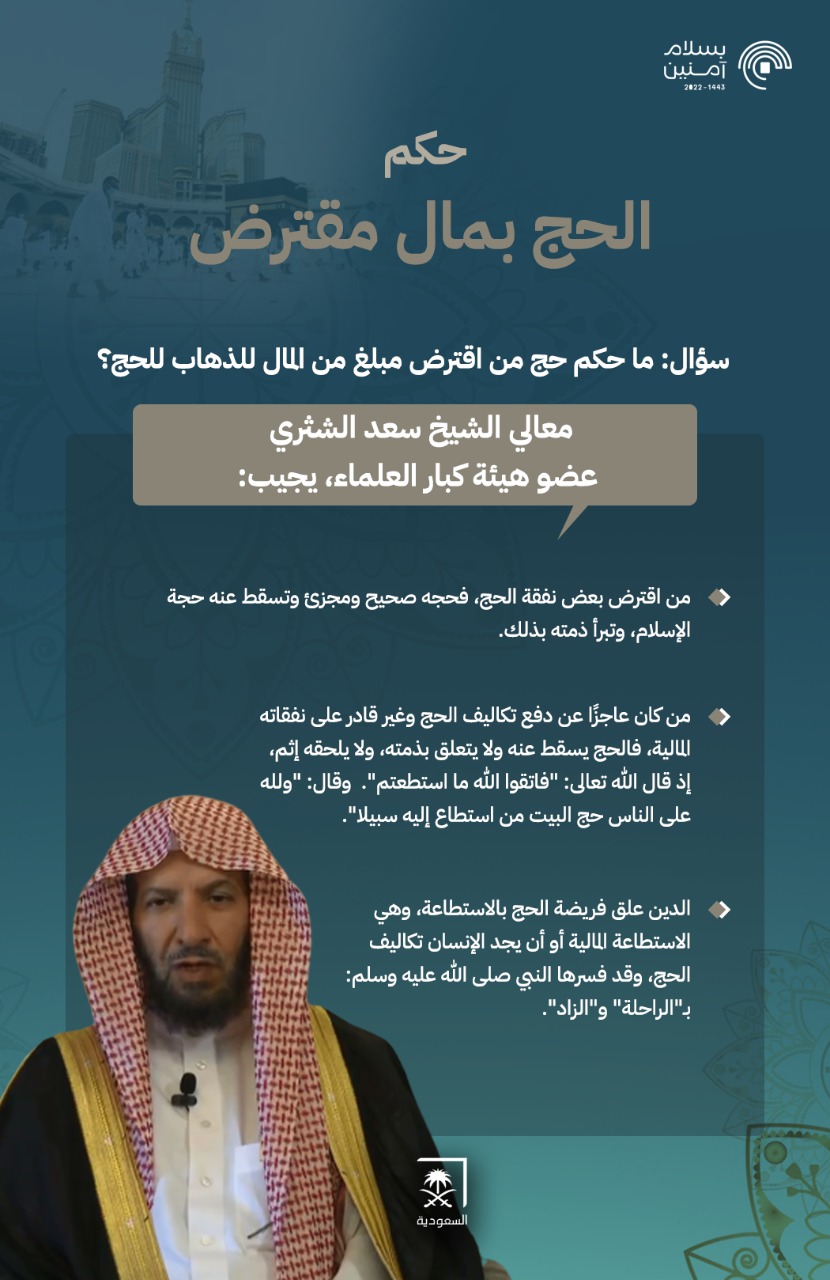 بسلام آمنين
2022-1443

حكم
الحج بمال مقترض

سؤال: ما حكم حج من اقترض مبلغ من المال للذهاب للحج؟

معالي الشيخ سعد الشثري
عضو هيئة كبار العلماء، يجيب:

من اقترض بعض نفقة الحج، فحجه صحيح ومجزئ وتسقط عنه حجة الإسلام، وتبرأ ذمته بذلك.

من كان عاجزًا عن دفع تكاليف الحج وغير قادر على نفقاته المالية، فالحج يسقط عنه ولا يتعلق بذمته، ولا يلحقه إثم، إذ قال الله تعالى: "فاتقوا الله ما استطعتم". وقال: "ولله على الناس حج البيت من استطاع إليه سبيلا".

الدين علق فريضة الحج بالاستطاعة، وهي الاستطاعة المالية أو أن يجد الإنسان تكاليف الحج، وقد فسرها النبي صلى الله عليه وسلم: بـ"الراحلة" و"الزاد".

السعودية